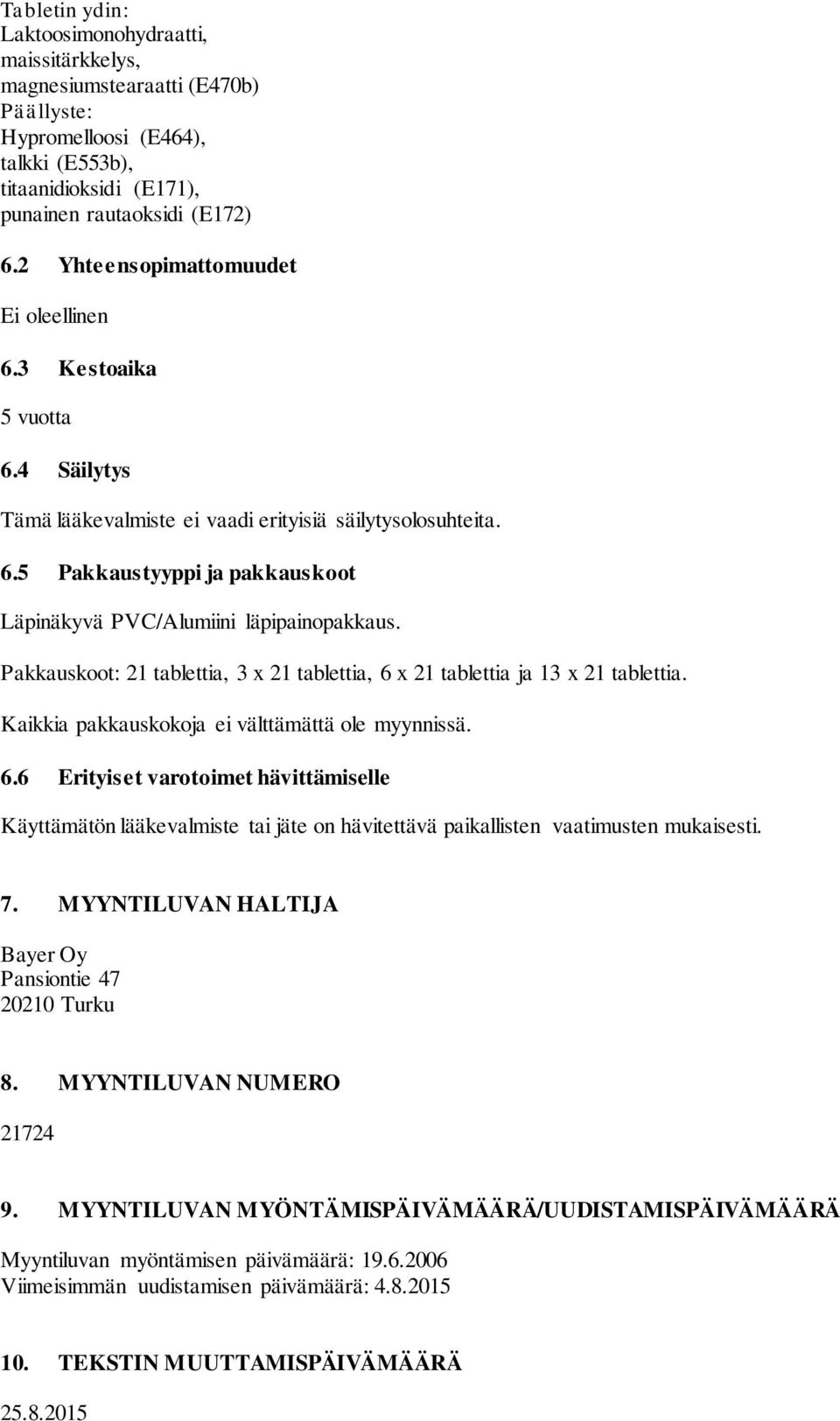 Tabletin ydin:
Laktoosimonohydraatti,
maissitärkkelys,
magnesiumstearaatti (E470b)
Päällyste:
Hypromelloosi (E464),
talkki (E553b),
titaanidioksidi (E171),
punainen rautaoksidi (E172)

6.2 Yhteensopimattomuudet

Ei oleellinen

6.3 Kestoaika

5 vuotta

6.4 Säilytys

Tämä lääkevalmiste ei vaadi erityisiä säilytysolosuhteita.

6.5 Pakkaustyyppi ja pakkauskoot

Läpinäkyvä PVC/Alumiini läpipainopakkaus.

Pakkauskoot: 21 tablettia, 3 x 21 tablettia, 6 x 21 tablettia ja 13 x 21 tablettia.

Kaikkia pakkauskokoja ei välttämättä ole myynnissä.

6.6 Erityiset varotoimet hävittämiselle

Käyttämätön lääkevalmiste tai jäte on hävitettävä paikallisten vaatimusten mukaisesti.

7. MYYNTILUVAN HALTIJA

Bayer Oy
Pansiontie 47
20210 Turku

8. MYYNTILUVAN NUMERO

21724

9. MYYNTILUVAN MYÖNTÄMISPÄIVÄMÄÄRÄ/UUDISTAMISPÄIVÄMÄÄRÄ

Myyntiluvan myöntämisen päivämäärä: 19.6.2006
Viimeisimmän uudistamisen päivämäärä: 4.8.2015

10. TEKSTIN MUUTTAMISPÄIVÄMÄÄRÄ

25.8.2015